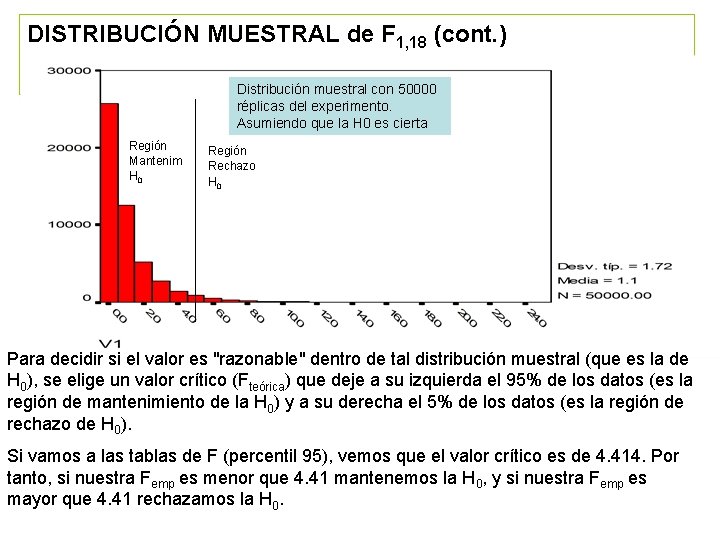 DISTRIBUCIÓN MUESTRAL de $F_{1,18}$ (cont.)

30000
20000
10000
0

Distribución muestral con 50000 réplicas del experimento. Asumiendo que la H0 es cierta

Región Mantenim $H_0$

Región Rechazo $H_0$

Desv. típ. = 1.72
Media = 1.1
N = 50000.00

00 20 40 60 80 100 120 140 160 180 200 220 240

V1

Para decidir si el valor es "razonable" dentro de tal distribución muestral (que es la de $H_0$), se elige un valor crítico ($F_{teórica}$) que deje a su izquierda el 95% de los datos (es la región de mantenimiento de la $H_0$) y a su derecha el 5% de los datos (es la región de rechazo de $H_0$).

Si vamos a las tablas de F (percentil 95), vemos que el valor crítico es de 4.414. Por tanto, si nuestra $F_{emp}$ es menor que 4.41 mantenemos la $H_0$, y si nuestra $F_{emp}$ es mayor que 4.41 rechazamos la $H_0$.